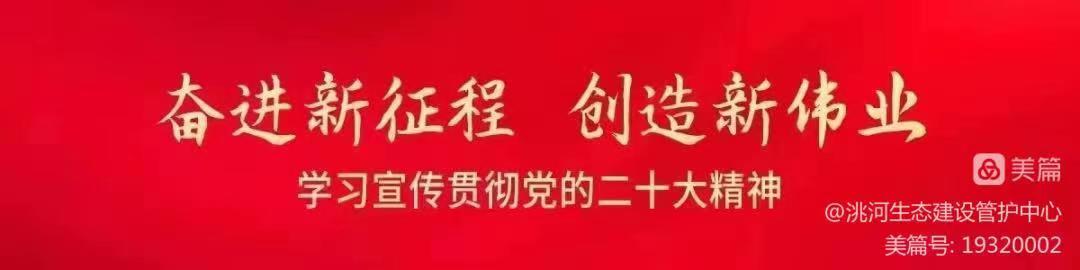 奋进新征程 创造新伟业

学习宣传贯彻党的二十大精神

美篇

@洮河生态建设管护中心

美篇号: 19320002